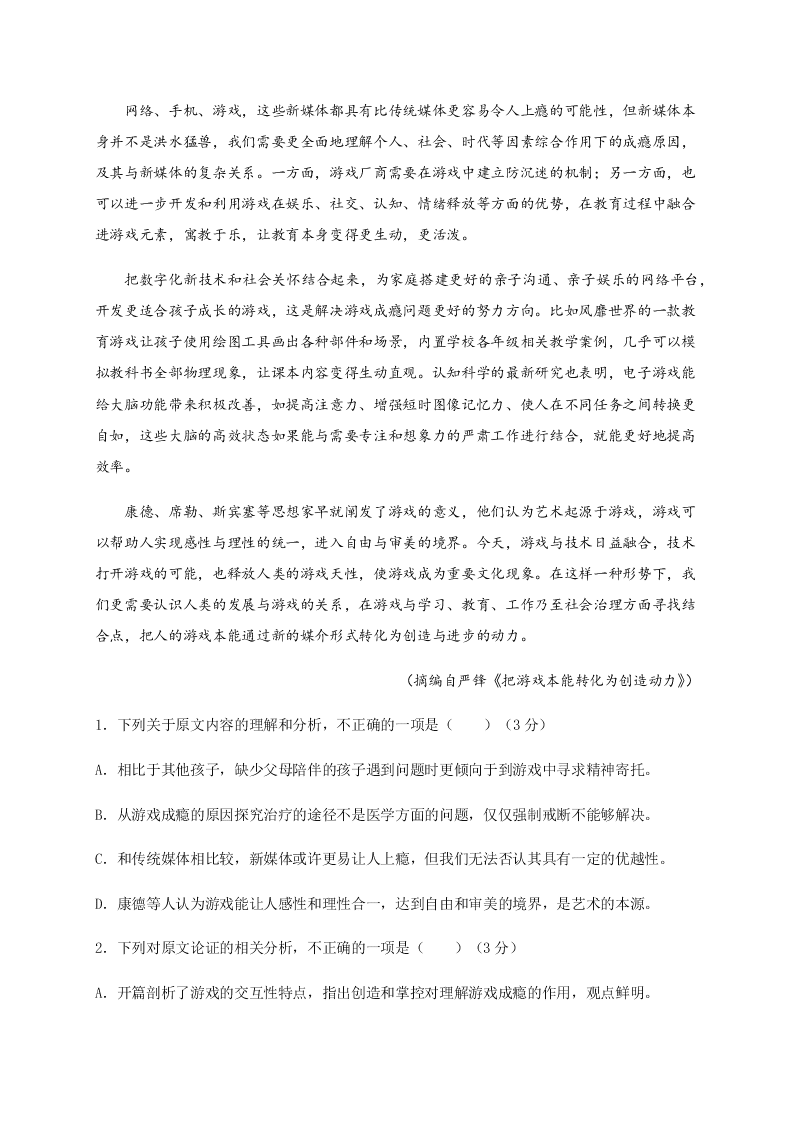 网络、手机、游戏，这些新媒体都具有比传统媒体更容易令人上瘾的可能性，但新媒体本身并不是洪水猛兽，我们需要更全面地理解个人、社会、时代等因素综合作用下的成瘾原因，及其与新媒体的复杂关系。一方面，游戏厂商需要在游戏中建立防沉迷的机制；另一方面，也可以进一步开发和利用游戏在娱乐、社交、认知、情绪释放等方面的优势，在教育过程中融合进游戏元素，寓教于乐，让教育本身变得更生动，更活泼。

把数字化新技术和社会关怀结合起来，为家庭搭建更好的亲子沟通、亲子娱乐的网络平台，开发更适合孩子成长的游戏，这是解决游戏成瘾问题更好的努力方向。比如风靡世界的一款教育游戏让孩子使用绘图工具画出各种部件和场景，内置学校各年级相关教学案例，几乎可以模拟教科书全部物理现象，让课本内容变得生动直观。认知科学的最新研究也表明，电子游戏能给大脑功能带来积极改善，如提高注意力、增强短时图像记忆力、使人在不同任务之间转换更自如，这些大脑的高效状态如果能与需要专注和想象力的严肃工作进行结合，就能更好地提高效率。

康德、席勒、斯宾塞等思想家早就阐发了游戏的意义，他们认为艺术起源于游戏，游戏可以帮助人实现感性与理性的统一，进入自由与审美的境界。今天，游戏与技术日益融合，技术打开游戏的可能，也释放人类的游戏天性，使游戏成为重要文化现象。在这样一种形势下，我们更需要认识人类的发展与游戏的关系，在游戏与学习、教育、工作乃至社会治理方面寻找结合点，把人的游戏本能通过新的媒介形式转化为创造与进步的动力。

（摘编自严锋《把游戏本能转化为创造动力》）

1. 下列关于原文内容的理解和分析，不正确的一项是（　　）（3分）

A. 相比于其他孩子，缺少父母陪伴的孩子遇到问题时更倾向于到游戏中寻求精神寄托。

B. 从游戏成瘾的原因探究治疗的途径不是医学方面的问题，仅仅强制戒断不能够解决。

C. 和传统媒体相比较，新媒体或许更易让人上瘾，但我们无法否认其具有一定的优越性。

D. 康德等人认为游戏能让人感性和理性合一，达到自由和审美的境界，是艺术的本源。

2. 下列对原文论证的相关分析，不正确的一项是（　　）（3分）

A. 开篇剖析了游戏的交互性特点，指出创造和掌控对理解游戏成瘾的作用，观点鲜明。